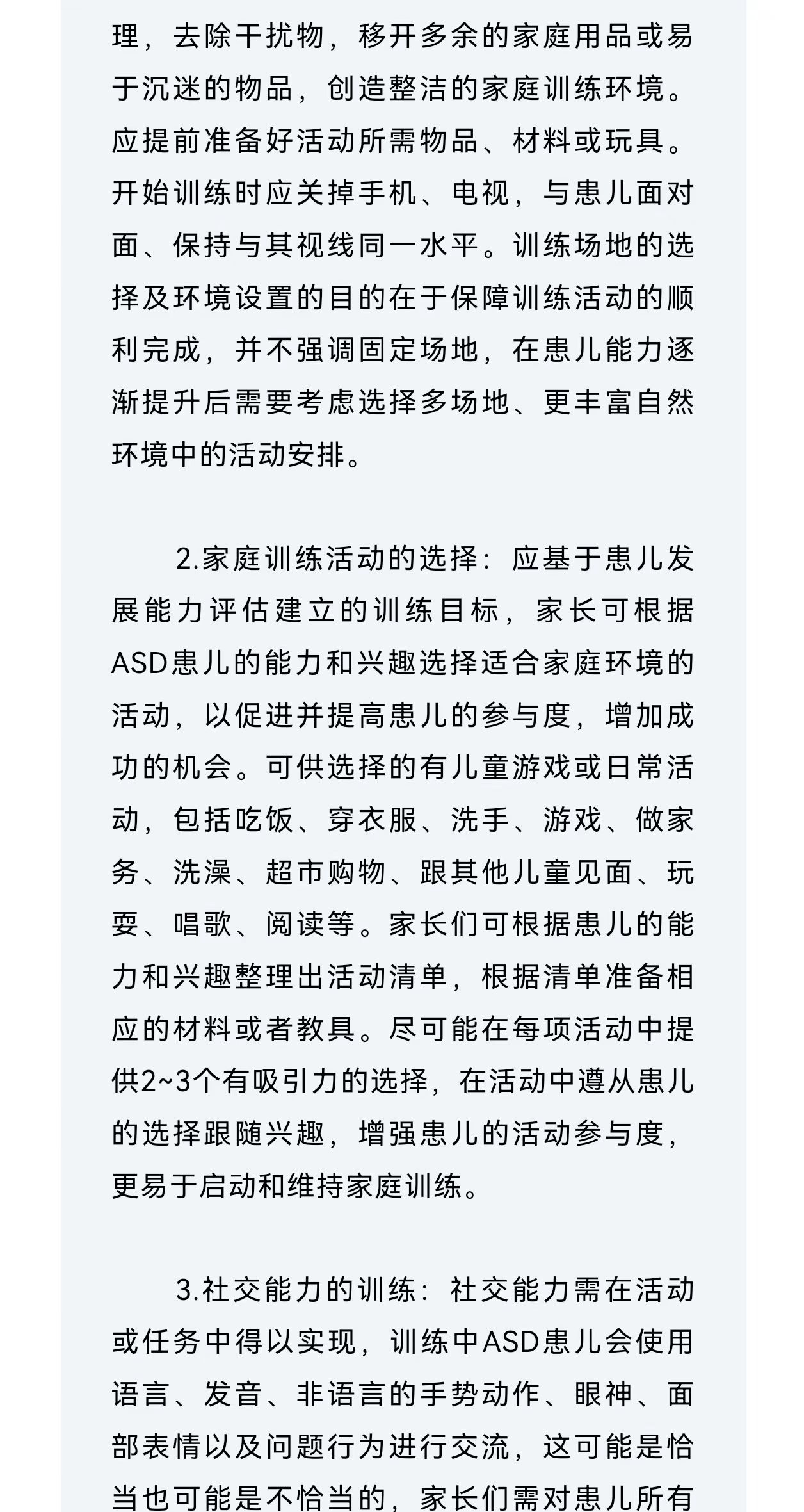 理，去除干扰物，移开多余的家庭用品或易于沉迷的物品，创造整洁的家庭训练环境。应提前准备好活动所需物品、材料或玩具。开始训练时应关掉手机、电视，与患儿面对面、保持与其视线同一水平。训练场地的选择及环境设置的目的在于保障训练活动的顺利完成，并不强调固定场地，在患儿能力逐渐提升后需要考虑选择多场地、更丰富自然环境中的活动安排。

2.家庭训练活动的选择：应基于患儿发展能力评估建立的训练目标，家长可根据ASD患儿的能力和兴趣选择适合家庭环境的活动，以促进并提高患儿的参与度，增加成功的机会。可供选择的有儿童游戏或日常活动，包括吃饭、穿衣服、洗手、游戏、做家务、洗澡、超市购物、跟其他儿童见面、玩耍、唱歌、阅读等。家长们可根据患儿的能力和兴趣整理出活动清单，根据清单准备相应的材料或者教具。尽可能在每项活动中提供2~3个有吸引力的选择，在活动中遵从患儿的选择跟随兴趣，增强患儿的活动参与度，更易于启动和维持家庭训练。

3.社交能力的训练：社交能力需在活动或任务中得以实现，训练中ASD患儿会使用语言、发音、非语言的手势动作、眼神、面部表情以及问题行为进行交流，这可能是恰当也可能是不恰当的，家长们需对患儿所有